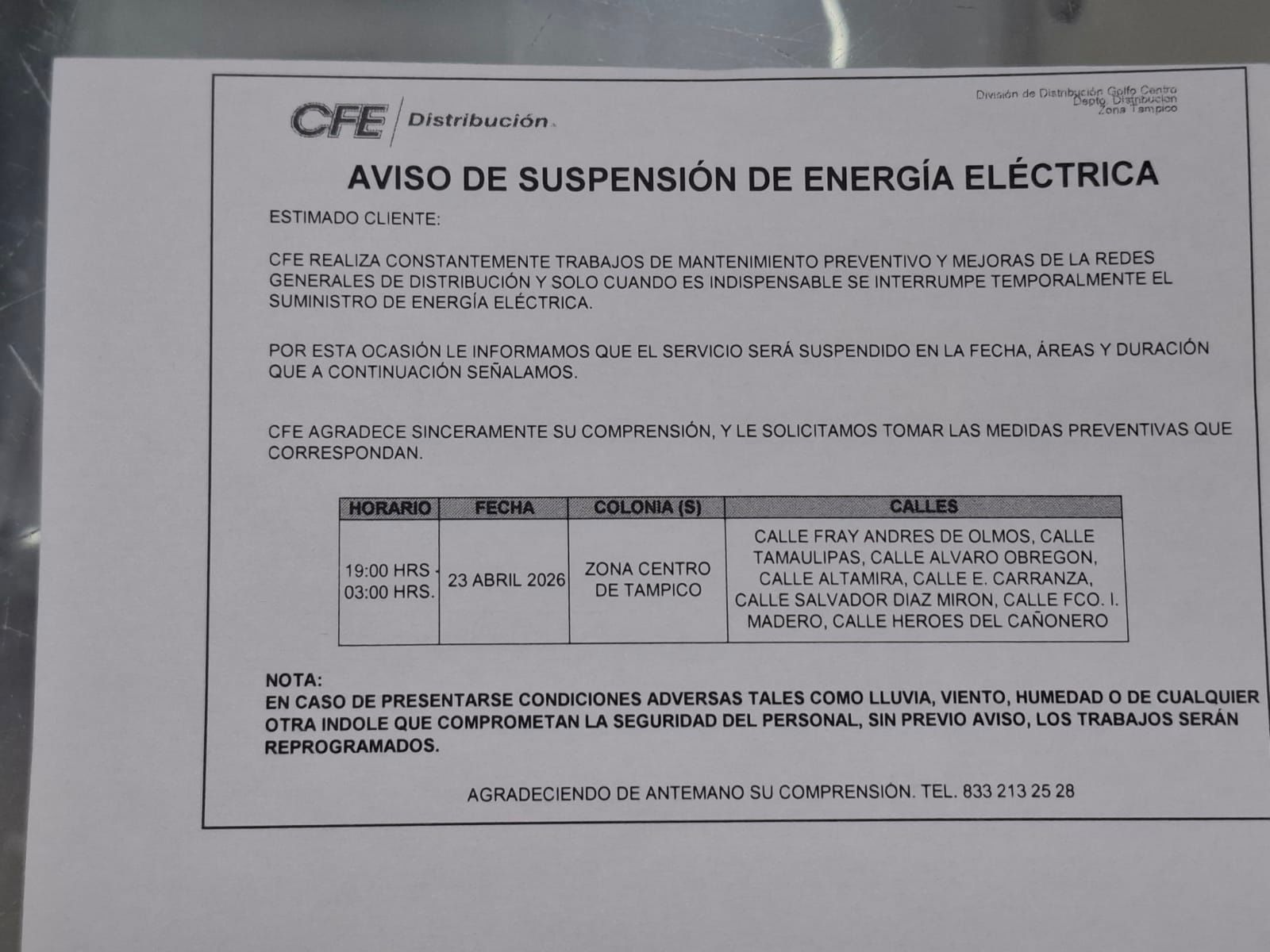 CFE Distribución

División de Distribución Golfo Centro
Depto. Distribución
Zona Tampico

AVISO DE SUSPENSIÓN DE ENERGÍA ELÉCTRICA

ESTIMADO CLIENTE:

CFE REALIZA CONSTANTEMENTE TRABAJOS DE MANTENIMIENTO PREVENTIVO Y MEJORAS DE LA REDES GENERALES DE DISTRIBUCIÓN Y SOLO CUANDO ES INDISPENSABLE SE INTERRUMPE TEMPORALMENTE EL SUMINISTRO DE ENERGÍA ELÉCTRICA.

POR ESTA OCASIÓN LE INFORMAMOS QUE EL SERVICIO SERÁ SUSPENDIDO EN LA FECHA, ÁREAS Y DURACIÓN QUE A CONTINUACIÓN SEÑALAMOS.

CFE AGRADECE SINCERAMENTE SU COMPRENSIÓN, Y LE SOLICITAMOS TOMAR LAS MEDIDAS PREVENTIVAS QUE CORRESPONDAN.

| HORARIO | FECHA | COLONIA (S) | CALLES |
|---|---|---|---|
| 19:00 HRS - 03:00 HRS. | 23 ABRIL 2026 | ZONA CENTRO DE TAMPICO | CALLE FRAY ANDRES DE OLMOS, CALLE TAMAULIPAS, CALLE ALVARO OBREGON, CALLE ALTAMIRA, CALLE E. CARRANZA, CALLE SALVADOR DIAZ MIRON, CALLE FCO. I. MADERO, CALLE HEROES DEL CAÑONERO |

NOTA:
EN CASO DE PRESENTARSE CONDICIONES ADVERSAS TALES COMO LLUVIA, VIENTO, HUMEDAD O DE CUALQUIER OTRA INDOLE QUE COMPROMETAN LA SEGURIDAD DEL PERSONAL, SIN PREVIO AVISO, LOS TRABAJOS SERÁN REPROGRAMADOS.

AGRADECIENDO DE ANTEMANO SU COMPRENSIÓN. TEL. 833 213 25 28